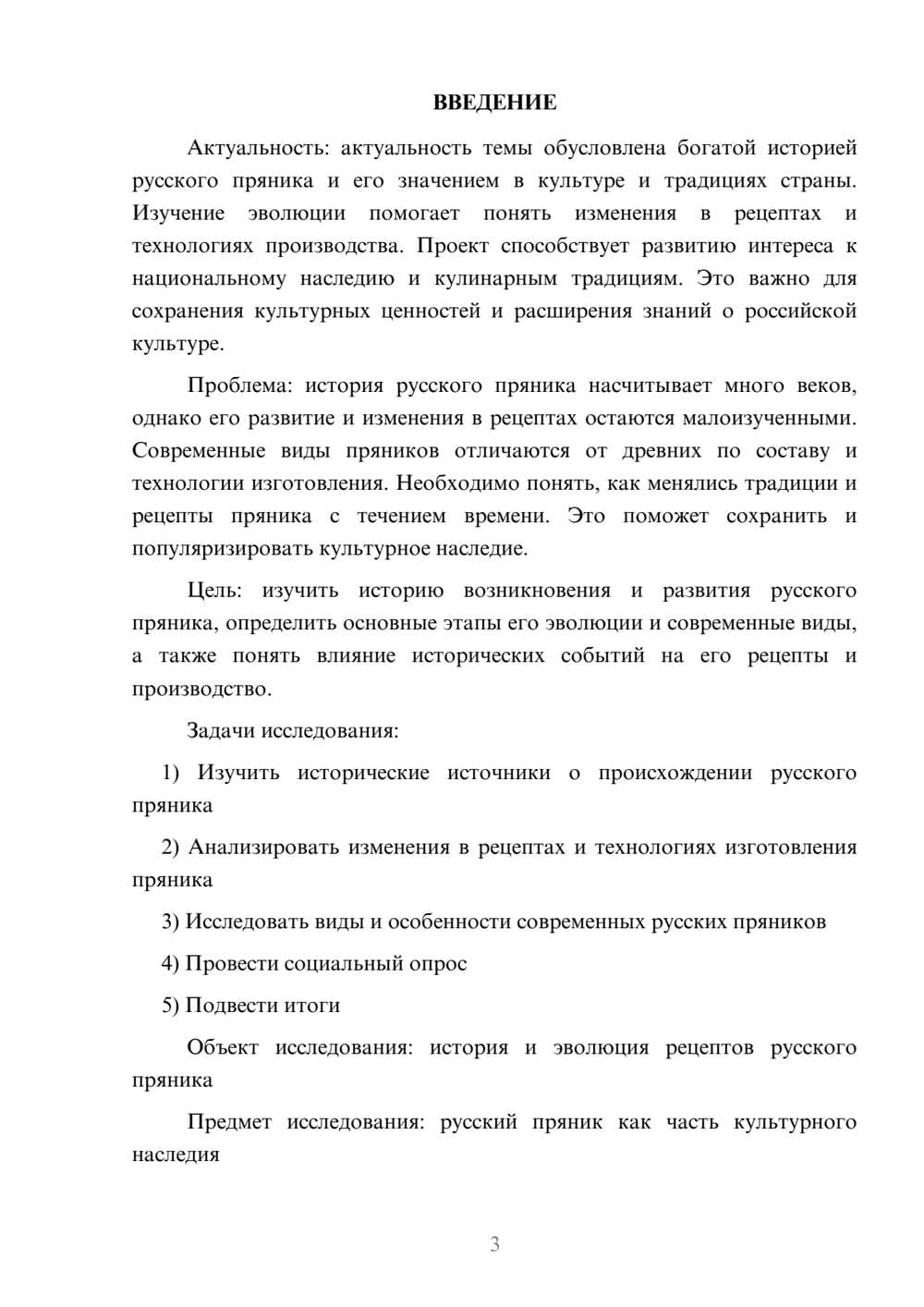 ВВЕДЕНИЕ

Актуальность: актуальность темы обусловлена богатой историей русского пряника и его значением в культуре и традициях страны. Изучение эволюции помогает понять изменения в рецептах и технологиях производства. Проект способствует развитию интереса к национальному наследию и кулинарным традициям. Это важно для сохранения культурных ценностей и расширения знаний о российской культуре.

Проблема: история русского пряника насчитывает много веков, однако его развитие и изменения в рецептах остаются малоизученными. Современные виды пряников отличаются от древних по составу и технологии изготовления. Необходимо понять, как менялись традиции и рецепты пряника с течением времени. Это поможет сохранить и популяризировать культурное наследие.

Цель: изучить историю возникновения и развития русского пряника, определить основные этапы его эволюции и современные виды, а также понять влияние исторических событий на его рецепты и производство.

Задачи исследования:

1) Изучить исторические источники о происхождении русского пряника

2) Анализировать изменения в рецептах и технологиях изготовления пряника

3) Исследовать виды и особенности современных русских пряников

4) Провести социальный опрос

5) Подвести итоги

Объект исследования: история и эволюция рецептов русского пряника

Предмет исследования: русский пряник как часть культурного наследия

3